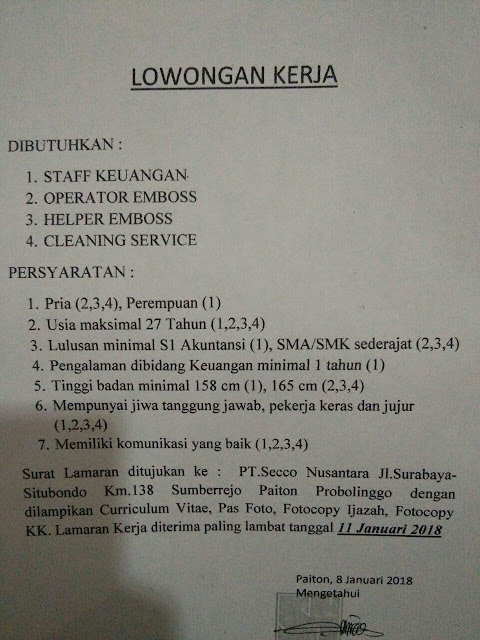 LOWONGAN KERJA

DIBUTUHKAN :

1. STAFF KEUANGAN
2. OPERATOR EMBOSS
3. HELPER EMBOSS
4. CLEANING SERVICE

PERSYARATAN :

1. Pria (2,3,4), Perempuan (1)
2. Usia maksimal 27 Tahun (1,2,3,4)
3. Lulusan minimal S1 Akuntansi (1), SMA/SMK sederajat (2,3,4)
4. Pengalaman dibidang Keuangan minimal 1 tahun (1)
5. Tinggi badan minimal 158 cm (1), 165 cm (2,3,4)
6. Mempunyai jiwa tanggung jawab, pekerja keras dan jujur (1,2,3,4)
7. Memiliki komunikasi yang baik (1,2,3,4)

Surat Lamaran ditujukan ke : PT.Secco Nusantara Jl.Surabaya-Situbondo Km.138 Sumberrejo Paiton Probolinggo dengan dilampikan Curriculum Vitae, Pas Foto, Fotocopy Ijazah, Fotocopy KK. Lamaran Kerja diterima paling lambat tanggal 11 Januari 2018

Paiton, 8 Januari 2018
Mengetahui